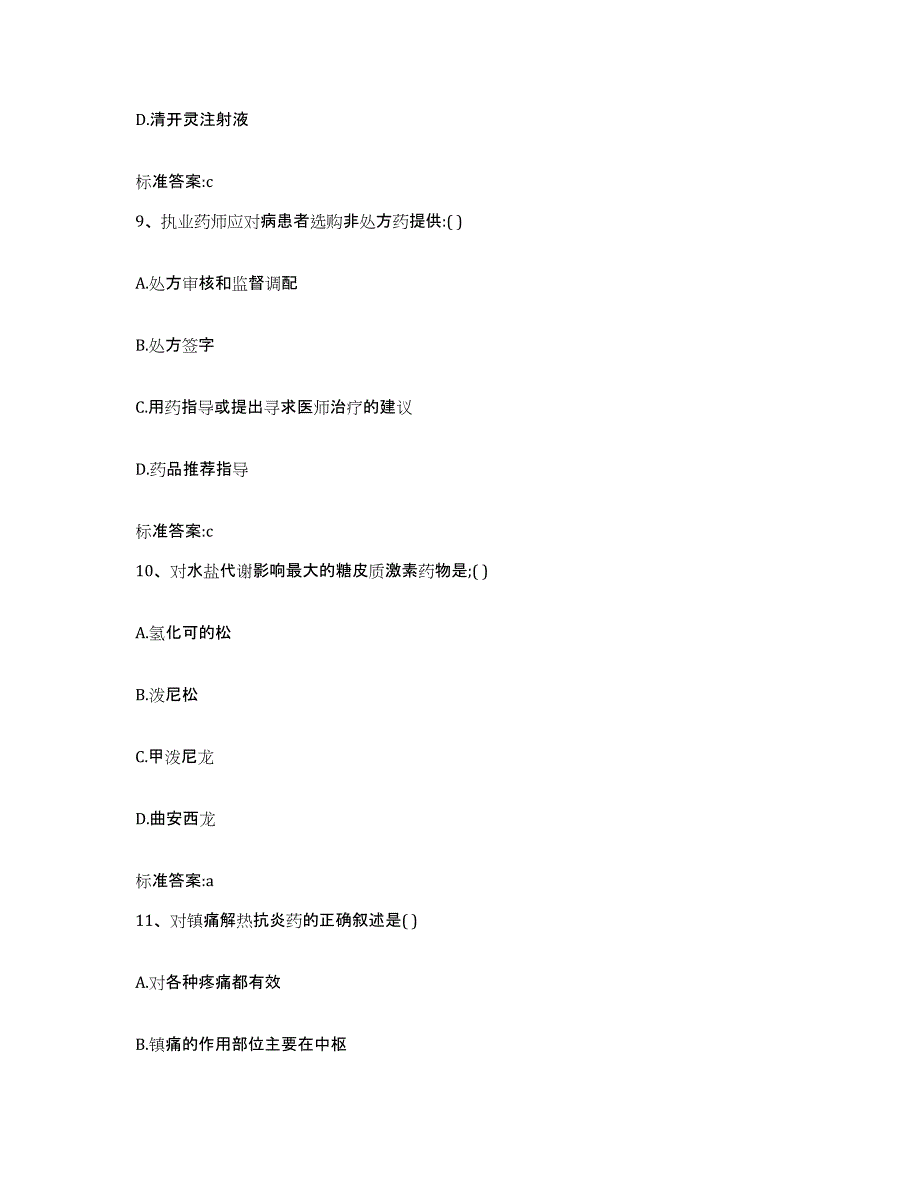 D.清开灵注射液

标准答案:c

9、执业药师应对病患者选购非处方药提供:( )

A.处方审核和监督调配

B.处方签字

C.用药指导或提出寻求医师治疗的建议

D.药品推荐指导

标准答案:c

10、对水盐代谢影响最大的糖皮质激素药物是;( )

A.氢化可的松

B.泼尼松

C.甲泼尼龙

D.曲安西龙

标准答案:a

11、对镇痛解热抗炎药的正确叙述是( )

A.对各种疼痛都有效

B.镇痛的作用部位主要在中枢